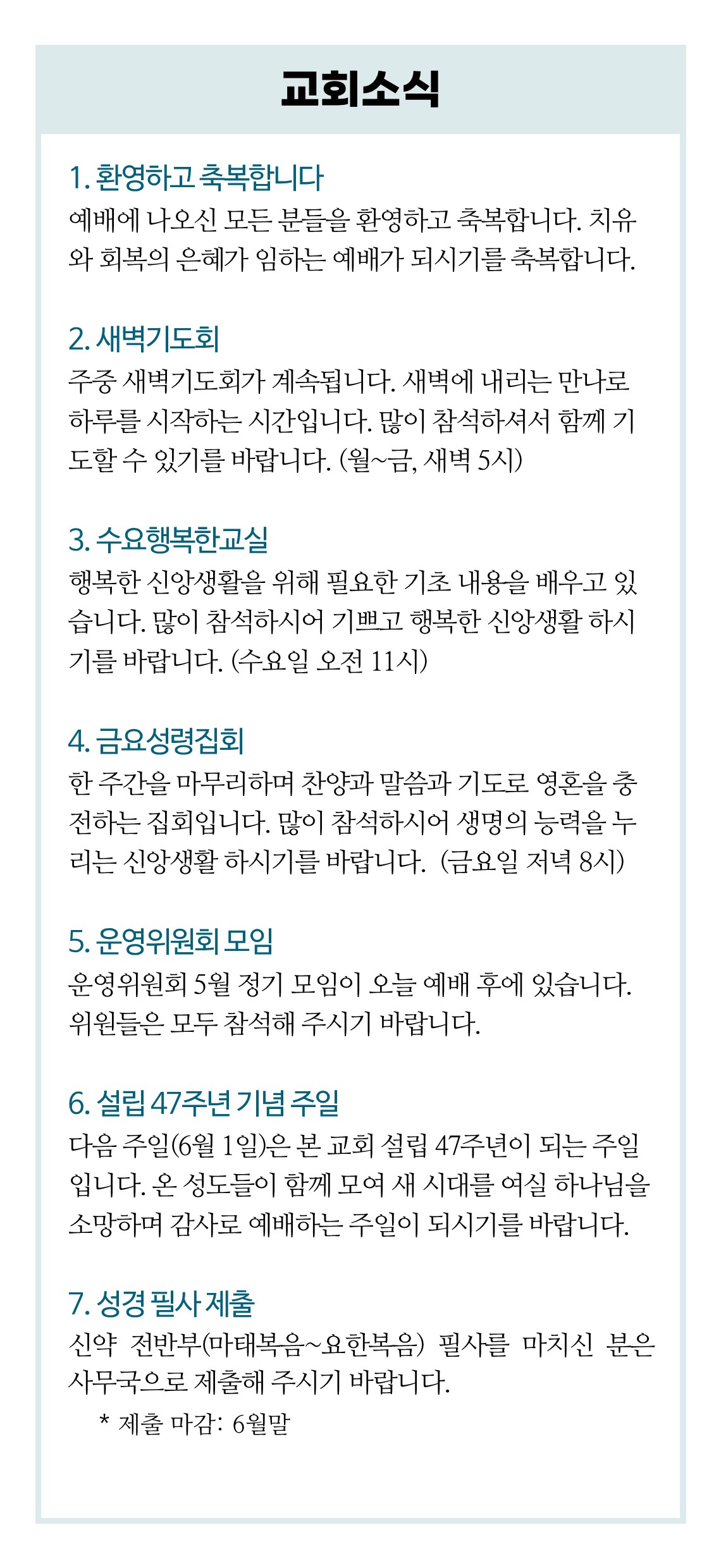 교회소식

1. 환영하고 축복합니다
예배에 나오신 모든 분들을 환영하고 축복합니다. 치유와 회복의 은혜가 임하는 예배가 되시기를 축복합니다.

2. 새벽기도회
주중 새벽기도회가 계속됩니다. 새벽에 내리는 만나로 하루를 시작하는 시간입니다. 많이 참석하셔서 함께 기도할 수 있기를 바랍니다. (월~금, 새벽 5시)

3. 수요행복한교실
행복한 신앙생활을 위해 필요한 기초 내용을 배우고 있습니다. 많이 참석하시어 기쁘고 행복한 신앙생활 하시기를 바랍니다. (수요일 오전 11시)

4. 금요성령집회
한 주간을 마무리하며 찬양과 말씀과 기도로 영혼을 충전하는 집회입니다. 많이 참석하시어 생명의 능력을 누리는 신앙생활 하시기를 바랍니다. (금요일 저녁 8시)

5. 운영위원회 모임
운영위원회 5월 정기 모임이 오늘 예배 후에 있습니다. 위원들은 모두 참석해 주시기 바랍니다.

6. 설립 47주년 기념 주일
다음 주일(6월 1일)은 본 교회 설립 47주년이 되는 주일입니다. 온 성도들이 함께 모여 새 시대를 여실 하나님을 소망하며 감사로 예배하는 주일이 되시기를 바랍니다.

7. 성경 필사 제출
신약 전반부(마태복음~요한복음) 필사를 마치신 분은 사무국으로 제출해 주시기 바랍니다.
* 제출 마감: 6월말